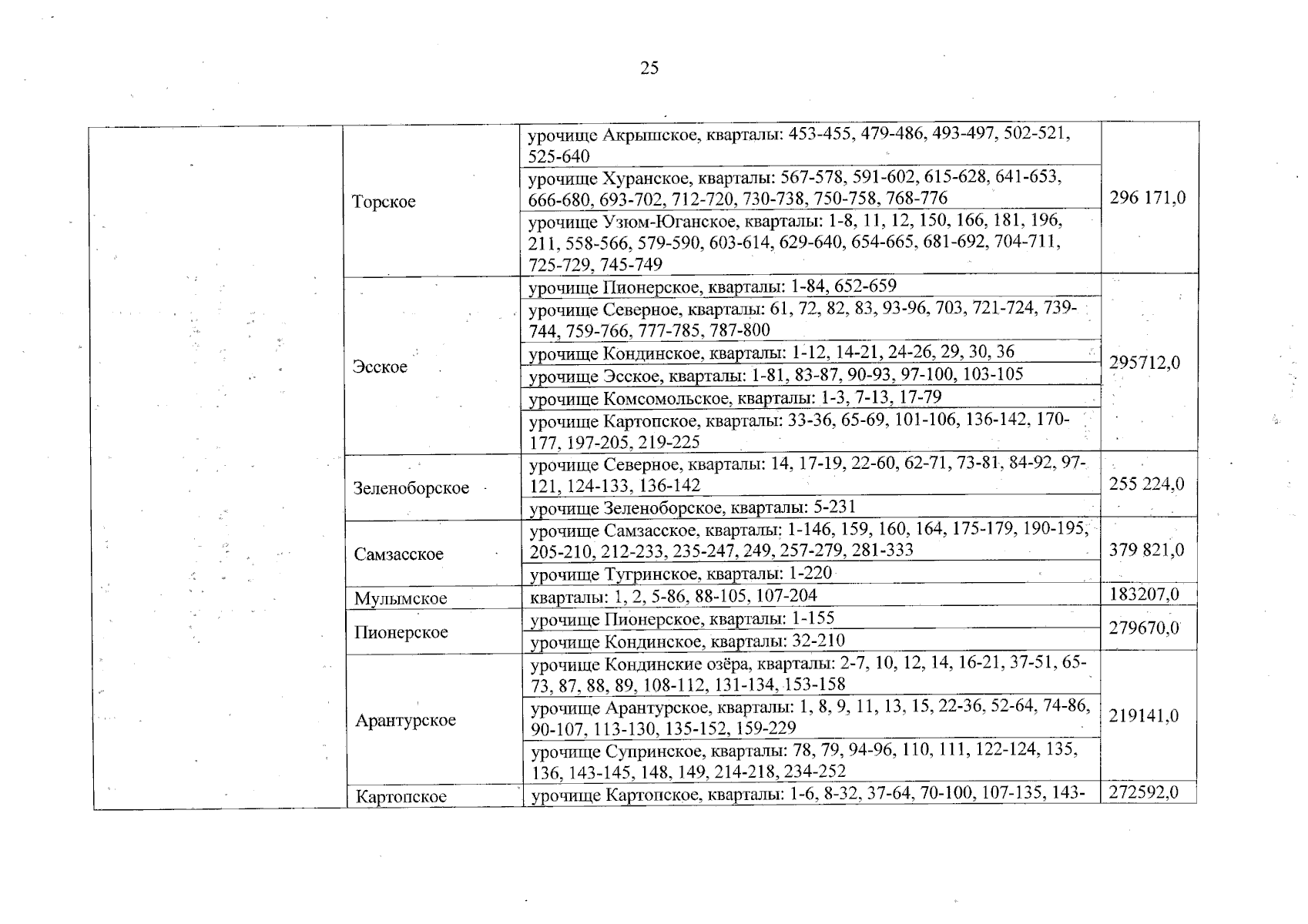 25

| | | | |
|---|---|---|---|
| | Торское | урочище Акрышское, кварталы: 453-455, 479-486, 493-497, 502-521, 525-640 | 296 171,0 |
| | | урочище Хуранское, кварталы: 567-578, 591-602, 615-628, 641-653, 666-680, 693-702, 712-720, 730-738, 750-758, 768-776 | |
| | | урочище Узюм-Юганское, кварталы: 1-8, 11, 12, 150, 166, 181, 196, 211, 558-566, 579-590, 603-614, 629-640, 654-665, 681-692, 704-711, 725-729, 745-749 | |
| | Эсское | урочище Пионерское, кварталы: 1-84, 652-659 | 295712,0 |
| | | урочище Северное, кварталы: 61, 72, 82, 83, 93-96, 703, 721-724, 739-744, 759-766, 777-785, 787-800 | |
| | | урочище Кондинское, кварталы: 1-12, 14-21, 24-26, 29, 30, 36 | |
| | | урочище Эсское, кварталы: 1-81, 83-87, 90-93, 97-100, 103-105 | |
| | | урочище Комсомольское, кварталы: 1-3, 7-13, 17-79 | |
| | | урочище Картопское, кварталы: 33-36, 65-69, 101-106, 136-142, 170-177, 197-205, 219-225 | |
| | Зеленоборское | урочище Северное, кварталы: 14, 17-19, 22-60, 62-71, 73-81, 84-92, 97-121, 124-133, 136-142 | 255 224,0 |
| | | урочище Зеленоборское, кварталы: 5-231 | |
| | Самзасское | урочище Самзасское, кварталы: 1-146, 159, 160, 164, 175-179, 190-195, 205-210, 212-233, 235-247, 249, 257-279, 281-333 | 379 821,0 |
| | | урочище Тугринское, кварталы: 1-220 | |
| | Мулымское | кварталы: 1, 2, 5-86, 88-105, 107-204 | 183207,0 |
| | Пионерское | урочище Пионерское, кварталы: 1-155 | 279670,0 |
| | | урочище Кондинское, кварталы: 32-210 | |
| | Арантурское | урочище Кондинские озёра, кварталы: 2-7, 10, 12, 14, 16-21, 37-51, 65-73, 87, 88, 89, 108-112, 131-134, 153-158 | 219141,0 |
| | | урочище Арантурское, кварталы: 1, 8, 9, 11, 13, 15, 22-36, 52-64, 74-86, 90-107, 113-130, 135-152, 159-229 | |
| | | урочище Супринское, кварталы: 78, 79, 94-96, 110, 111, 122-124, 135, 136, 143-145, 148, 149, 214-218, 234-252 | |
| | Картопское | урочище Картопское, кварталы: 1-6, 8-32, 37-64, 70-100, 107-135, 143- | 272592,0 |